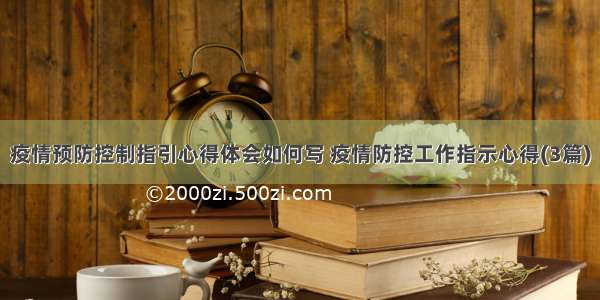 疫情预防控制指引心得体会如何写 疫情防控工作指示心得(3篇)

©2000zi.500zi.com